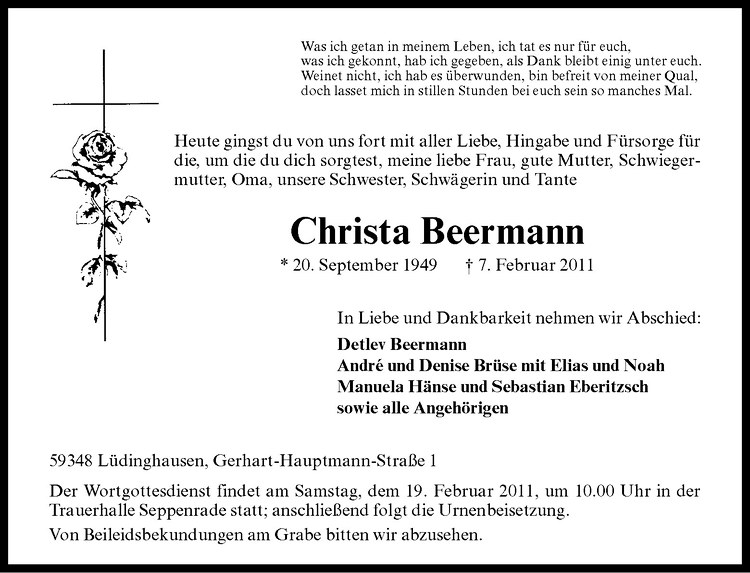 Was ich getan in meinem Leben, ich tat es nur für euch,
was ich gekonnt, hab ich gegeben, als Dank bleibt einig unter euch.
Weinet nicht, ich hab es überwunden, bin befreit von meiner Qual,
doch lasset mich in stillen Stunden bei euch sein so manches Mal.

Heute gingst du von uns fort mit aller Liebe, Hingabe und Fürsorge für die, um die du dich sorgtest, meine liebe Frau, gute Mutter, Schwiegermutter, Oma, unsere Schwester, Schwägerin und Tante

Christa Beermann

* 20. September 1949 † 7. Februar 2011

In Liebe und Dankbarkeit nehmen wir Abschied:

Detlev Beermann
André und Denise Brüse mit Elias und Noah
Manuela Hänse und Sebastian Eberitzsch
sowie alle Angehörigen

59348 Lüdinghausen, Gerhart-Hauptmann-Straße 1

Der Wortgottesdienst findet am Samstag, dem 19. Februar 2011, um 10.00 Uhr in der Trauerhalle Seppenrade statt; anschließend folgt die Urnenbeisetzung.

Von Beileidsbekundungen am Grabe bitten wir abzusehen.